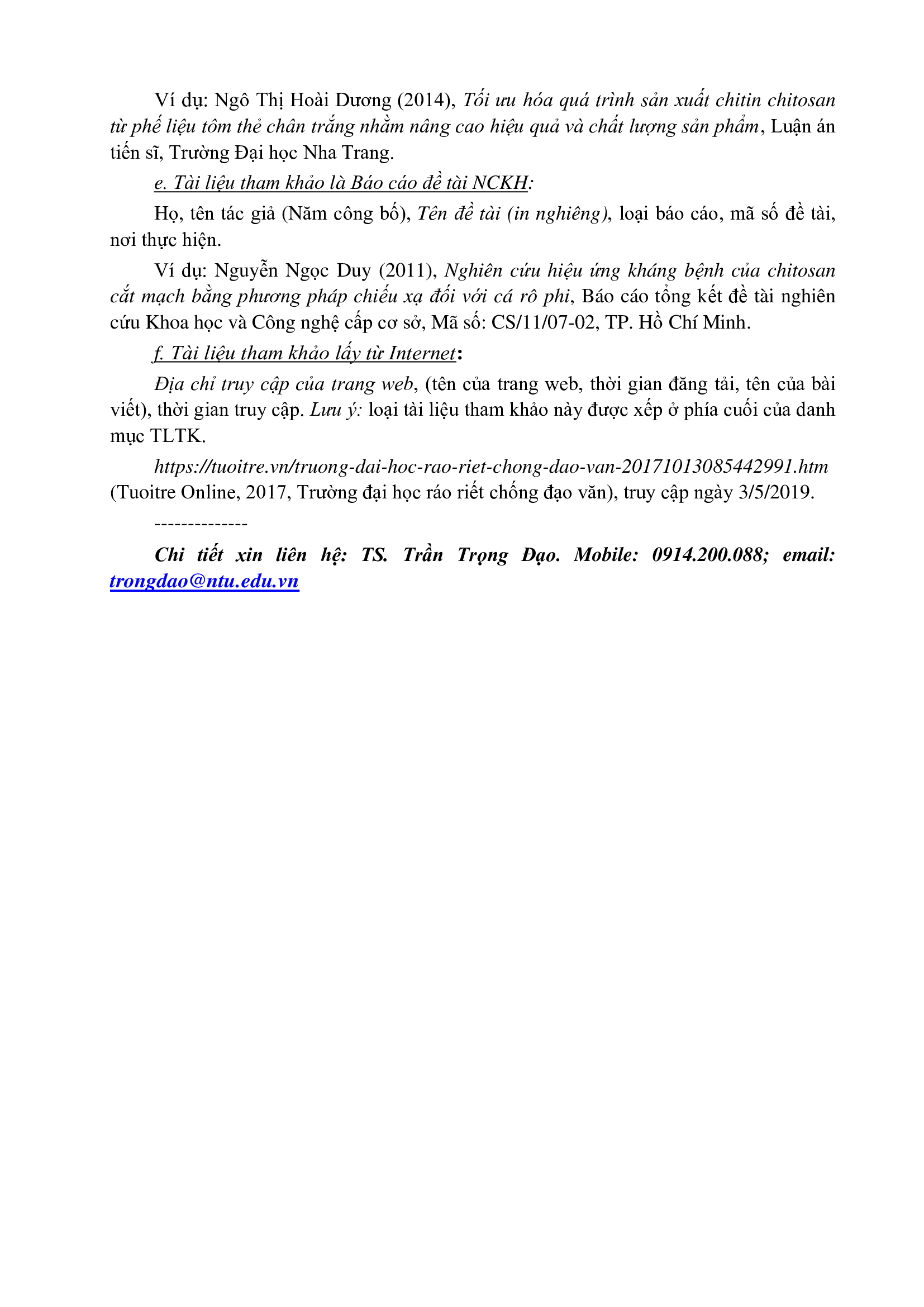 Ví dụ: Ngô Thị Hoài Dương (2014), Tối ưu hóa quá trình sản xuất chitin chitosan từ phế liệu tôm thẻ chân trắng nhằm nâng cao hiệu quả và chất lượng sản phẩm, Luận án tiến sĩ, Trường Đại học Nha Trang.

e. Tài liệu tham khảo là Báo cáo đề tài NCKH:

Họ, tên tác giả (Năm công bố), Tên đề tài (in nghiêng), loại báo cáo, mã số đề tài, nơi thực hiện.

Ví dụ: Nguyễn Ngọc Duy (2011), Nghiên cứu hiệu ứng kháng bệnh của chitosan cắt mạch bằng phương pháp chiếu xạ đối với cá rô phi, Báo cáo tổng kết đề tài nghiên cứu Khoa học và Công nghệ cấp cơ sở, Mã số: CS/11/07-02, TP. Hồ Chí Minh.

f. Tài liệu tham khảo lấy từ Internet:

Địa chỉ truy cập của trang web, (tên của trang web, thời gian đăng tải, tên của bài viết), thời gian truy cập. Lưu ý: loại tài liệu tham khảo này được xếp ở phía cuối của danh mục TLTK.

https://tuoitre.vn/truong-dai-hoc-rao-riet-chong-dao-van-20171013085442991.htm (Tuoitre Online, 2017, Trường đại học ráo riết chống đạo văn), truy cập ngày 3/5/2019.

--------------

Chi tiết xin liên hệ: TS. Trần Trọng Đạo. Mobile: 0914.200.088; email: trongdao@ntu.edu.vn